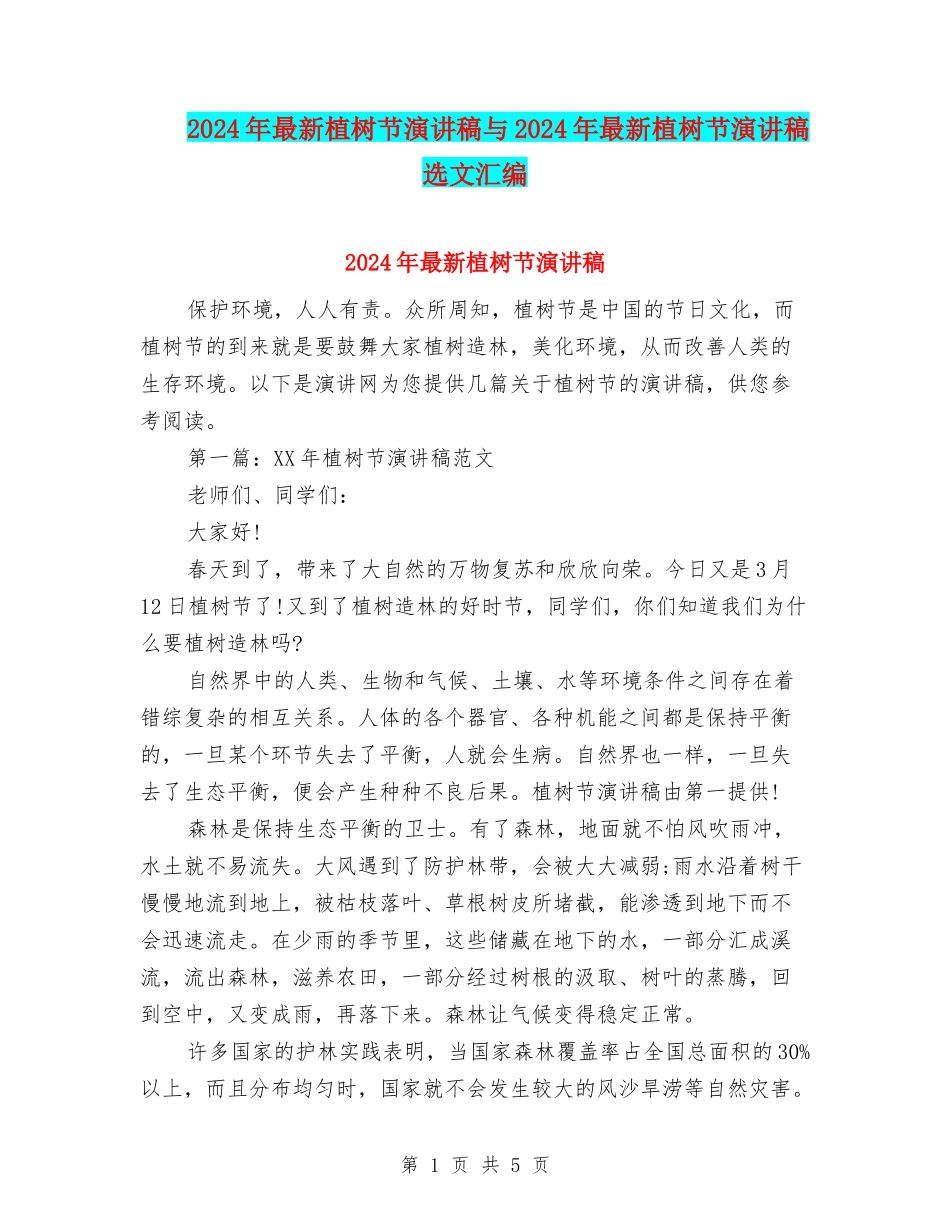 2024年最新植树节演讲稿与2024年最新植树节演讲稿选文汇编

2024年最新植树节演讲稿

保护环境，人人有责。众所周知，植树节是中国的节日文化，而植树节的到来就是要鼓舞大家植树造林，美化环境，从而改善人类的生存环境。以下是演讲网为您提供几篇关于植树节的演讲稿，供您参考阅读。

第一篇：XX年植树节演讲稿范文

老师们、同学们：

大家好!

春天到了，带来了大自然的万物复苏和欣欣向荣。今日又是3月12日植树节了!又到了植树造林的好时节，同学们，你们知道我们为什么要植树造林吗?

自然界中的人类、生物和气候、土壤、水等环境条件之间存在着错综复杂的相互关系。人体的各个器官、各种机能之间都是保持平衡的，一旦某个环节失去了平衡，人就会生病。自然界也一样，一旦失去了生态平衡，便会产生种种不良后果。植树节演讲稿由第一提供!

森林是保持生态平衡的卫士。有了森林，地面就不怕风吹雨冲，水土就不易流失。大风遇到了防护林带，会被大大减弱;雨水沿着树干慢慢地流到地上，被枯枝落叶、草根树皮所堵截，能渗透到地下而不会迅速流走。在少雨的季节里，这些储藏在地下的水，一部分汇成溪流，流出森林，滋养农田，一部分经过树根的汲取、树叶的蒸腾，回到空中，又变成雨，再落下来。森林让气候变得稳定正常。

许多国家的护林实践表明，当国家森林覆盖率占全国总面积的30%以上，而且分布均匀时，国家就不会发生较大的风沙旱涝等自然灾害。

第 1 页 共 5 页